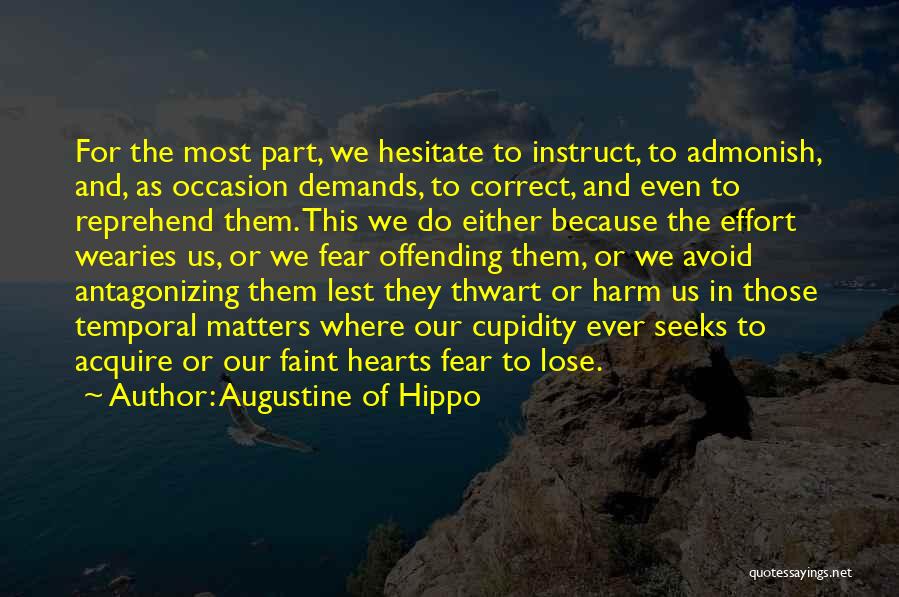 For the most part, we hesitate to instruct, to admonish, and, as occasion demands, to correct, and even to reprehend them. This we do either because the effort wearies us, or we fear offending them, or we avoid antagonizing them lest they thwart or harm us in those temporal matters where our cupidity ever seeks to acquire or our faint hearts fear to lose.

~ Author: Augustine of Hippo

quotessayings.net